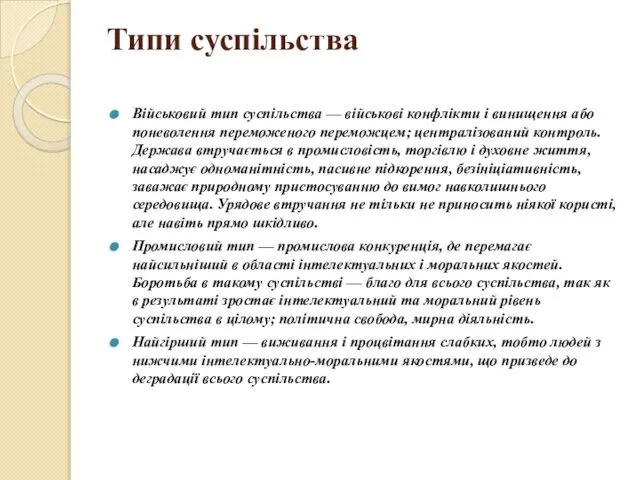 Типи суспільства

Військовий тип суспільства — військові конфлікти і винищення або поневолення переможеного переможцем; централізований контроль. Держава втручається в промисловість, торгівлю і духовне життя, насаджує одноманітність, пасивне підкорення, безініціативність, заважає природному пристосуванню до вимог навколишнього середовища. Урядове втручання не тільки не приносить ніякої користі, але навіть прямо шкідливо.

Промисловий тип — промислова конкуренція, де перемагає найсильніший в області інтелектуальних і моральних якостей. Боротьба в такому суспільстві — благо для всього суспільства, так як в результаті зростає інтелектуальний та моральний рівень суспільства в цілому; політична свобода, мирна діяльність.

Найгірший тип — виживання і процвітання слабких, тобто людей з нижчими інтелектуально-моральними якостями, що призведе до деградації всього суспільства.